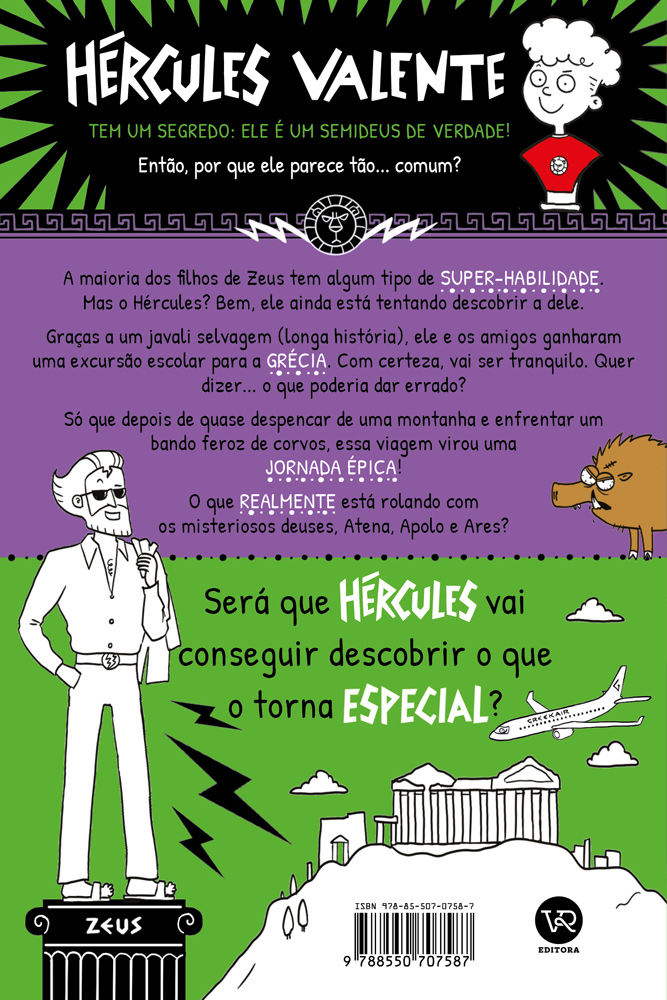 HÉRCULES VALENTE

TEM UM SEGREDO: ELE É UM SEMIDEUS DE VERDADE!

Então, por que ele parece tão... comum?

A maioria dos filhos de Zeus tem algum tipo de SUPER-HABILIDADE. Mas o Hércules? Bem, ele ainda está tentando descobrir a dele.

Graças a um javali selvagem (longa história), ele e os amigos ganharam uma excursão escolar para a GRÉCIA. Com certeza, vai ser tranquilo. Quer dizer... o que poderia dar errado?

Só que depois de quase despencar de uma montanha e enfrentar um bando feroz de corvos, essa viagem virou uma JORNADA ÉPICA!

O que REALMENTE está rolando com os misteriosos deuses, Atena, Apolo e Ares?

Será que HÉRCULES vai conseguir descobrir o que o torna ESPECIAL?

GREEKAIR

ZEUS

ISBN 978-85-507-0758-7

9 788550 707587

VR
EDITORA